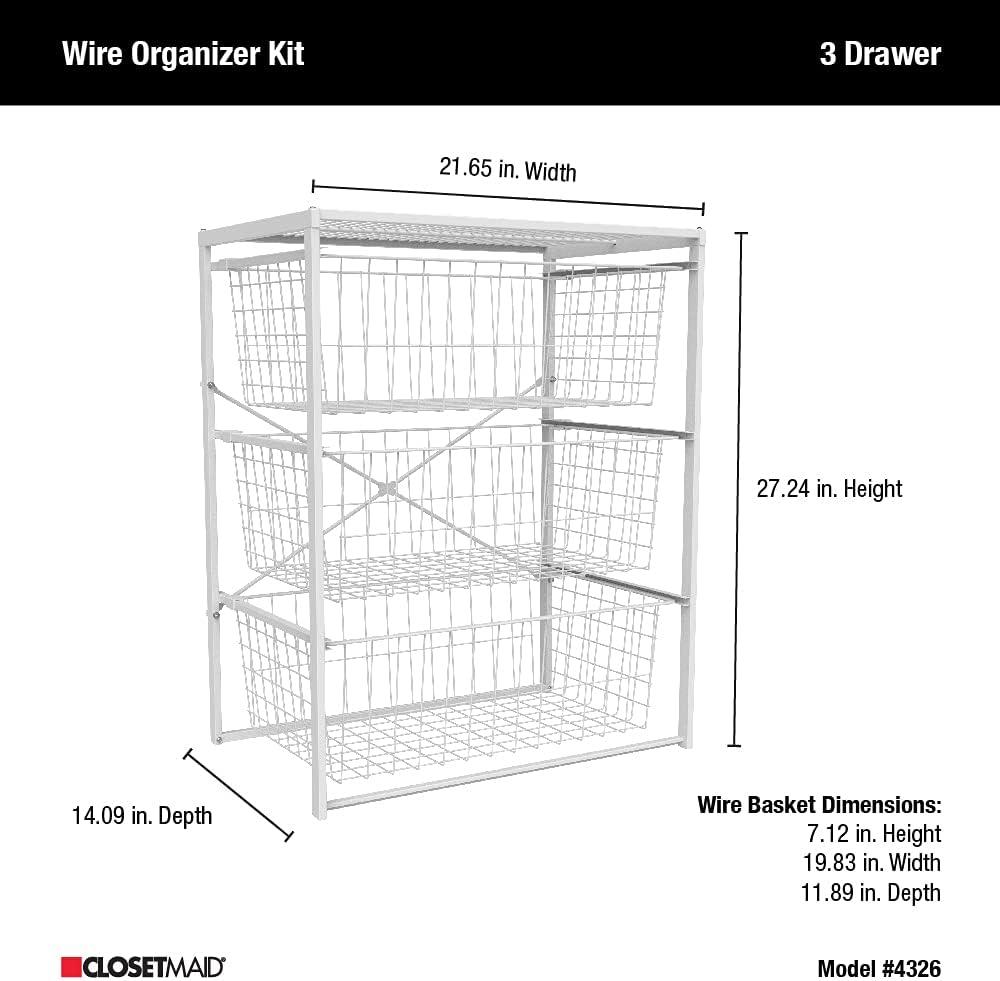 Wire Organizer Kit

3 Drawer

21.65 in. Width

27.24 in. Height

14.09 in. Depth

Wire Basket Dimensions:
7.12 in. Height
19.83 in. Width
11.89 in. Depth

CLOSETMAID®

Model #4326